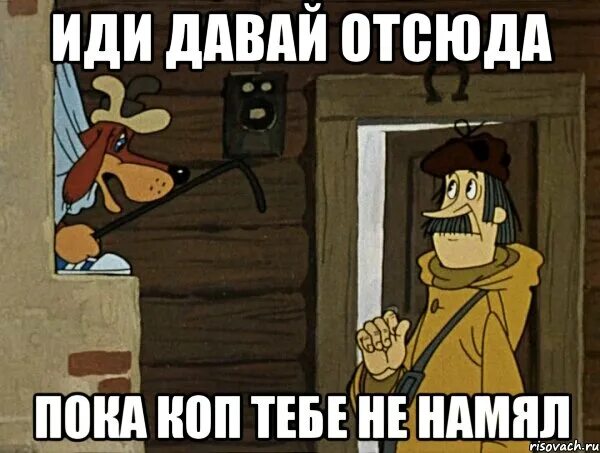 ИДИ ДАВАЙ ОТСЮДА

ПОКА КОП ТЕБЕ НЕ НАМЯЛ

risovach.ru